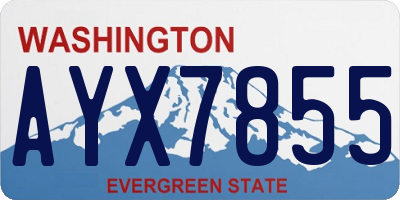 WASHINGTON

AYX7855

EVERGREEN STATE